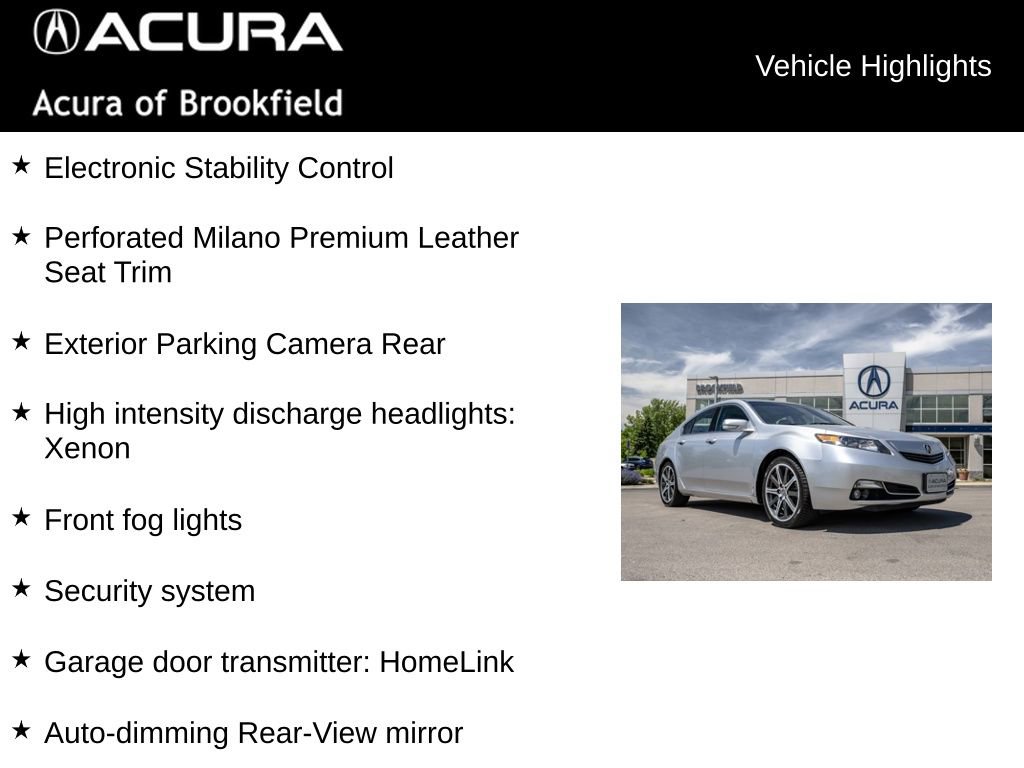 ACURA
Acura of Brookfield

Vehicle Highlights

★ Electronic Stability Control

★ Perforated Milano Premium Leather Seat Trim

★ Exterior Parking Camera Rear

★ High intensity discharge headlights: Xenon

★ Front fog lights

★ Security system

★ Garage door transmitter: HomeLink

★ Auto-dimming Rear-View mirror

BROOKFIELD
ACURA